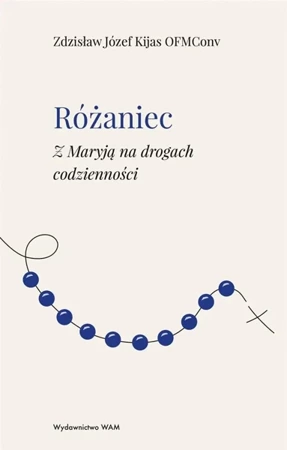 Zdzisław Józef Kijas OFMConv

Różaniec

Z Maryją na drogach codzienności

Wydawnictwo WAM